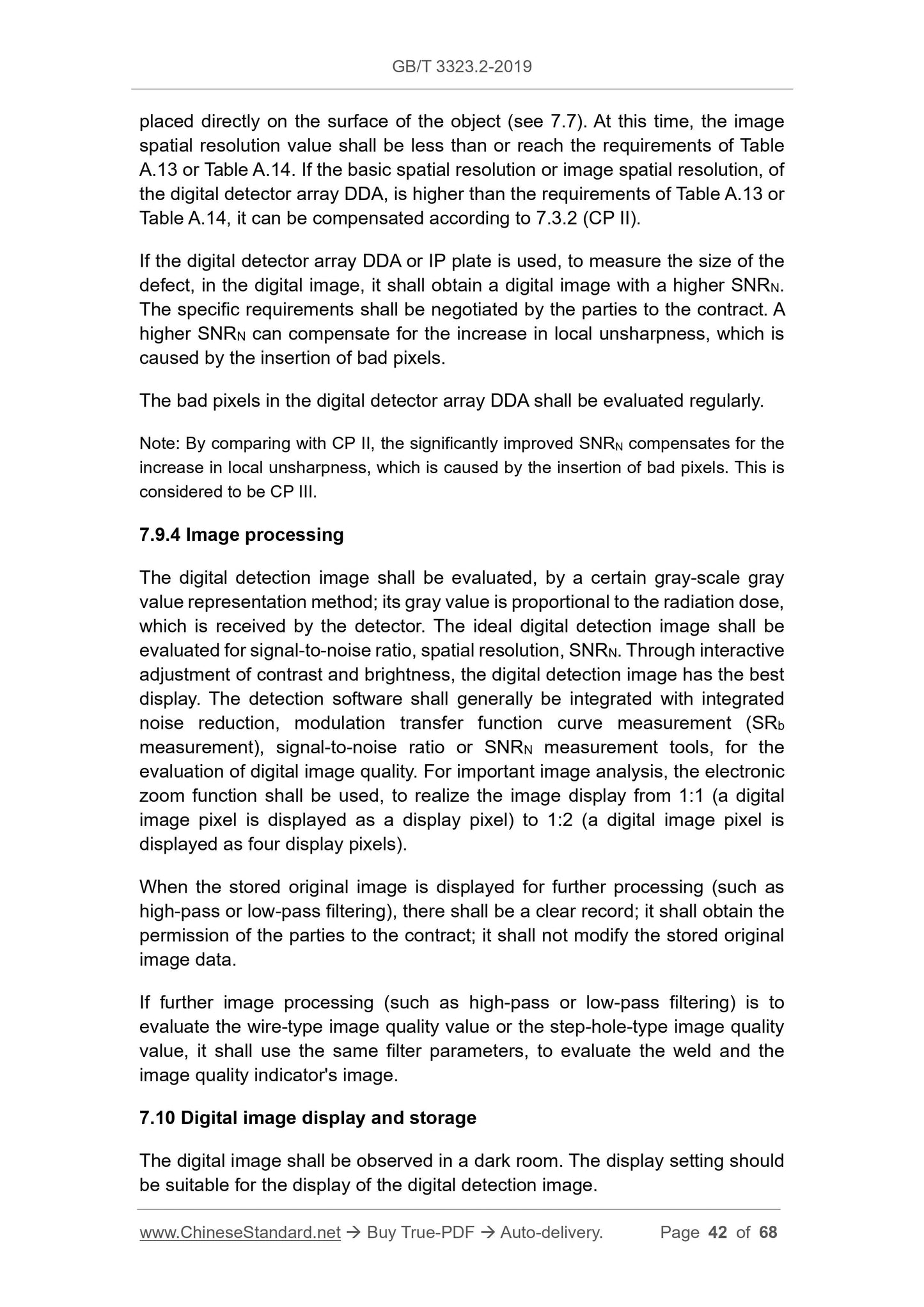 GB/T 3323.2-2019

placed directly on the surface of the object (see 7.7). At this time, the image spatial resolution value shall be less than or reach the requirements of Table A.13 or Table A.14. If the basic spatial resolution or image spatial resolution, of the digital detector array DDA, is higher than the requirements of Table A.13 or Table A.14, it can be compensated according to 7.3.2 (CP II).

If the digital detector array DDA or IP plate is used, to measure the size of the defect, in the digital image, it shall obtain a digital image with a higher $SNR_N$. The specific requirements shall be negotiated by the parties to the contract. A higher $SNR_N$ can compensate for the increase in local unsharpness, which is caused by the insertion of bad pixels.

The bad pixels in the digital detector array DDA shall be evaluated regularly.

Note: By comparing with CP II, the significantly improved $SNR_N$ compensates for the increase in local unsharpness, which is caused by the insertion of bad pixels. This is considered to be CP III.

7.9.4 Image processing

The digital detection image shall be evaluated, by a certain gray-scale gray value representation method; its gray value is proportional to the radiation dose, which is received by the detector. The ideal digital detection image shall be evaluated for signal-to-noise ratio, spatial resolution, $SNR_N$. Through interactive adjustment of contrast and brightness, the digital detection image has the best display. The detection software shall generally be integrated with integrated noise reduction, modulation transfer function curve measurement ($SR_b$ measurement), signal-to-noise ratio or $SNR_N$ measurement tools, for the evaluation of digital image quality. For important image analysis, the electronic zoom function shall be used, to realize the image display from 1:1 (a digital image pixel is displayed as a display pixel) to 1:2 (a digital image pixel is displayed as four display pixels).

When the stored original image is displayed for further processing (such as high-pass or low-pass filtering), there shall be a clear record; it shall obtain the permission of the parties to the contract; it shall not modify the stored original image data.

If further image processing (such as high-pass or low-pass filtering) is to evaluate the wire-type image quality value or the step-hole-type image quality value, it shall use the same filter parameters, to evaluate the weld and the image quality indicator's image.

7.10 Digital image display and storage

The digital image shall be observed in a dark room. The display setting should be suitable for the display of the digital detection image.

www.ChineseStandard.net → Buy True-PDF → Auto-delivery. Page 42 of 68